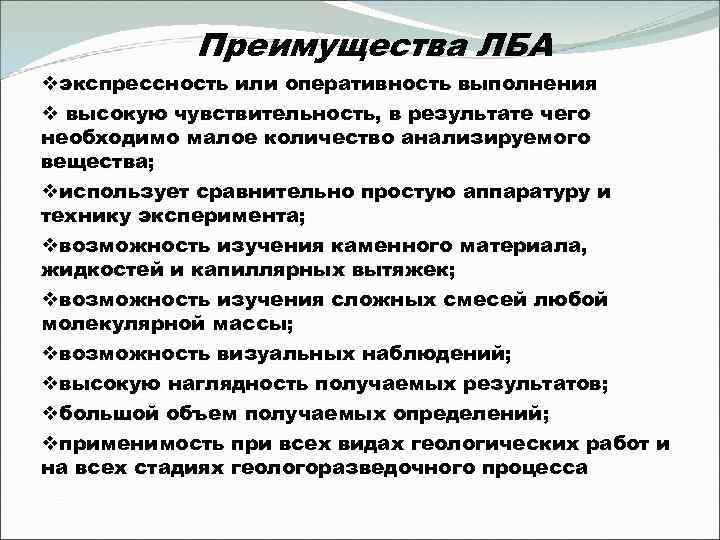 Преимущества ЛБА

❖экспрессность или оперативность выполнения

❖ высокую чувствительность, в результате чего необходимо малое количество анализируемого вещества;

❖использует сравнительно простую аппаратуру и технику эксперимента;

❖возможность изучения каменного материала, жидкостей и капиллярных вытяжек;

❖возможность изучения сложных смесей любой молекулярной массы;

❖возможность визуальных наблюдений;

❖высокую наглядность получаемых результатов;

❖большой объем получаемых определений;

❖применимость при всех видах геологических работ и на всех стадиях геологоразведочного процесса